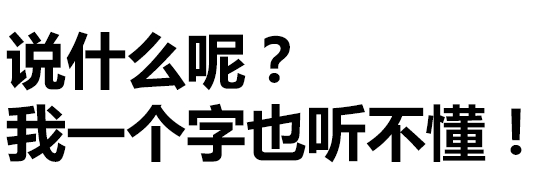 说什么呢？
我一个字也听不懂！